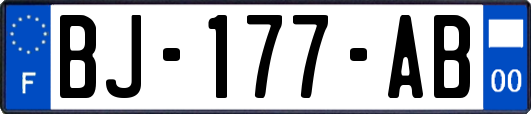 F
BJ-177-AB
00